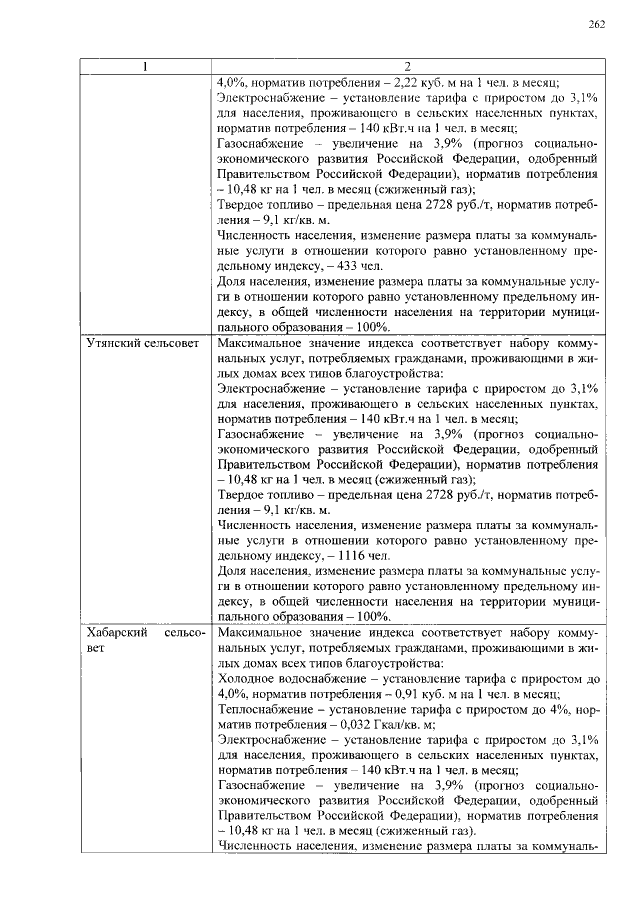 262

| 1 | 2 |
|---|---|
| | 4,0%, норматив потребления – 2,22 куб. м на 1 чел. в месяц; Электроснабжение – установление тарифа с приростом до 3,1% для населения, проживающего в сельских населенных пунктах, норматив потребления – 140 кВт.ч на 1 чел. в месяц; Газоснабжение – увеличение на 3,9% (прогноз социально-экономического развития Российской Федерации, одобренный Правительством Российской Федерации), норматив потребления – 10,48 кг на 1 чел. в месяц (сжиженный газ); Твердое топливо – предельная цена 2728 руб./т, норматив потребления – 9,1 кг/кв. м. Численность населения, изменение размера платы за коммунальные услуги в отношении которого равно установленному предельному индексу, – 433 чел. Доля населения, изменение размера платы за коммунальные услуги в отношении которого равно установленному предельному индексу, в общей численности населения на территории муниципального образования – 100%. |
| Утянский сельсовет | Максимальное значение индекса соответствует набору коммунальных услуг, потребляемых гражданами, проживающими в жилых домах всех типов благоустройства: Электроснабжение – установление тарифа с приростом до 3,1% для населения, проживающего в сельских населенных пунктах, норматив потребления – 140 кВт.ч на 1 чел. в месяц; Газоснабжение – увеличение на 3,9% (прогноз социально-экономического развития Российской Федерации, одобренный Правительством Российской Федерации), норматив потребления – 10,48 кг на 1 чел. в месяц (сжиженный газ); Твердое топливо – предельная цена 2728 руб./т, норматив потребления – 9,1 кг/кв. м. Численность населения, изменение размера платы за коммунальные услуги в отношении которого равно установленному предельному индексу, – 1116 чел. Доля населения, изменение размера платы за коммунальные услуги в отношении которого равно установленному предельному индексу, в общей численности населения на территории муниципального образования – 100%. |
| Хабарский сельсовет | Максимальное значение индекса соответствует набору коммунальных услуг, потребляемых гражданами, проживающими в жилых домах всех типов благоустройства: Холодное водоснабжение – установление тарифа с приростом до 4,0%, норматив потребления – 0,91 куб. м на 1 чел. в месяц; Теплоснабжение – установление тарифа с приростом до 4%, норматив потребления – 0,032 Гкал/кв. м; Электроснабжение – установление тарифа с приростом до 3,1% для населения, проживающего в сельских населенных пунктах, норматив потребления – 140 кВт.ч на 1 чел. в месяц; Газоснабжение – увеличение на 3,9% (прогноз социально-экономического развития Российской Федерации, одобренный Правительством Российской Федерации), норматив потребления – 10,48 кг на 1 чел. в месяц (сжиженный газ). Численность населения, изменение размера платы за коммуналь- |